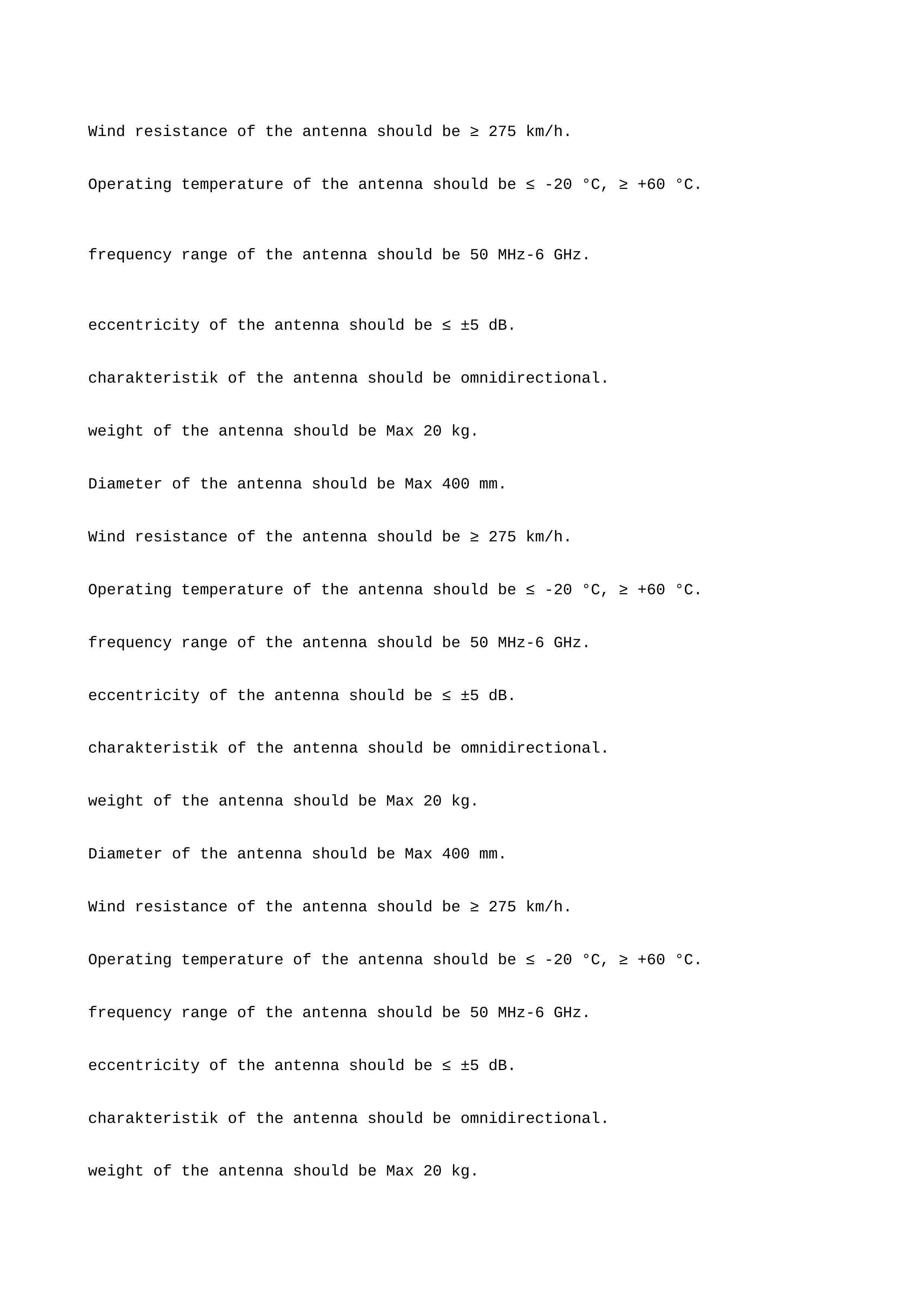 Wind resistance of the antenna should be ≥ 275 km/h.

Operating temperature of the antenna should be ≤ -20 °C, ≥ +60 °C.

frequency range of the antenna should be 50 MHz-6 GHz.

eccentricity of the antenna should be ≤ ±5 dB.

charakteristik of the antenna should be omnidirectional.

weight of the antenna should be Max 20 kg.

Diameter of the antenna should be Max 400 mm.

Wind resistance of the antenna should be ≥ 275 km/h.

Operating temperature of the antenna should be ≤ -20 °C, ≥ +60 °C.

frequency range of the antenna should be 50 MHz-6 GHz.

eccentricity of the antenna should be ≤ ±5 dB.

charakteristik of the antenna should be omnidirectional.

weight of the antenna should be Max 20 kg.

Diameter of the antenna should be Max 400 mm.

Wind resistance of the antenna should be ≥ 275 km/h.

Operating temperature of the antenna should be ≤ -20 °C, ≥ +60 °C.

frequency range of the antenna should be 50 MHz-6 GHz.

eccentricity of the antenna should be ≤ ±5 dB.

charakteristik of the antenna should be omnidirectional.

weight of the antenna should be Max 20 kg.